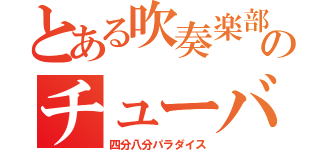 とある吹奏楽部の
チューバ
四分八分パラダイス